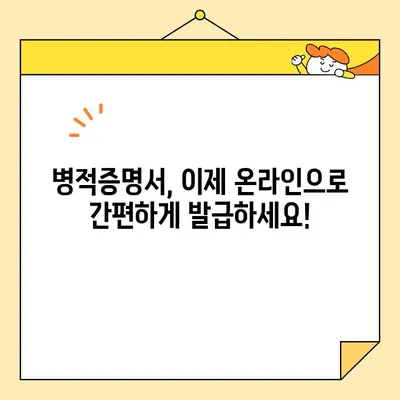 병적증명서, 이제 온라인으로 간편하게 발급하세요!